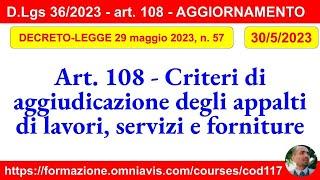 D.Lgs 36/2023 - art. 108 - AGGIORNAMENTO

DECRETO-LEGGE 29 maggio 2023, n. 57

30/5/2023

Art. 108 - Criteri di aggiudicazione degli appalti di lavori, servizi e forniture

https://formazione.omniavis.com/courses/cod117